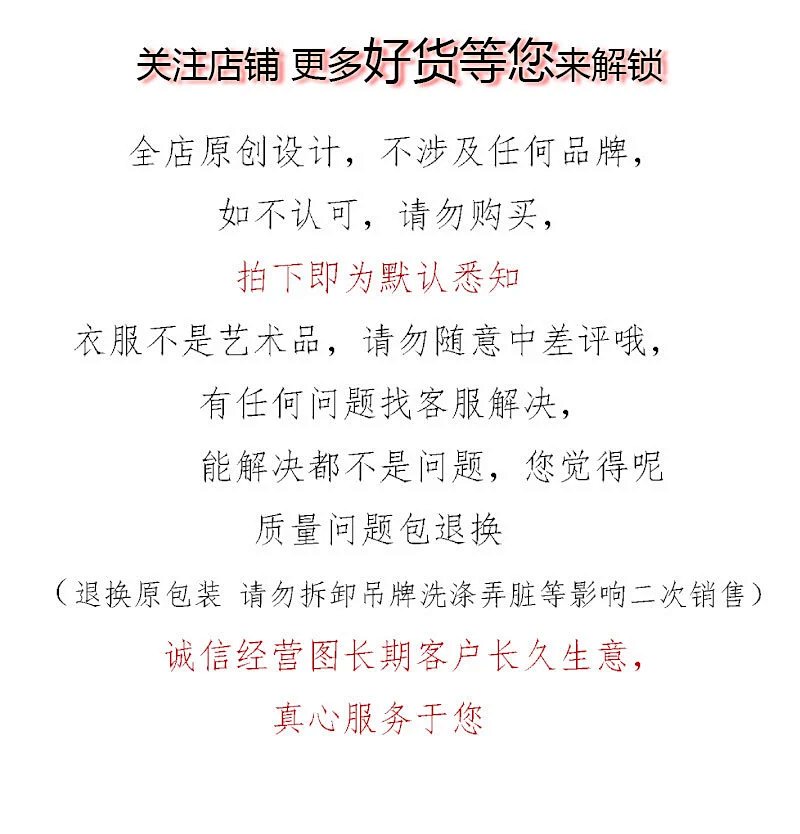 关注店铺 更多好货等您来解锁

全店原创设计，不涉及任何品牌，

如不认可，请勿购买，

拍下即为默认悉知

衣服不是艺术品，请勿随意中差评哦，

有任何问题找客服解决，

能解决都不是问题，您觉得呢

质量问题包退换

（退换原包装 请勿拆卸吊牌洗涤弄脏等影响二次销售）

诚信经营图长期客户长久生意，

真心服务于您